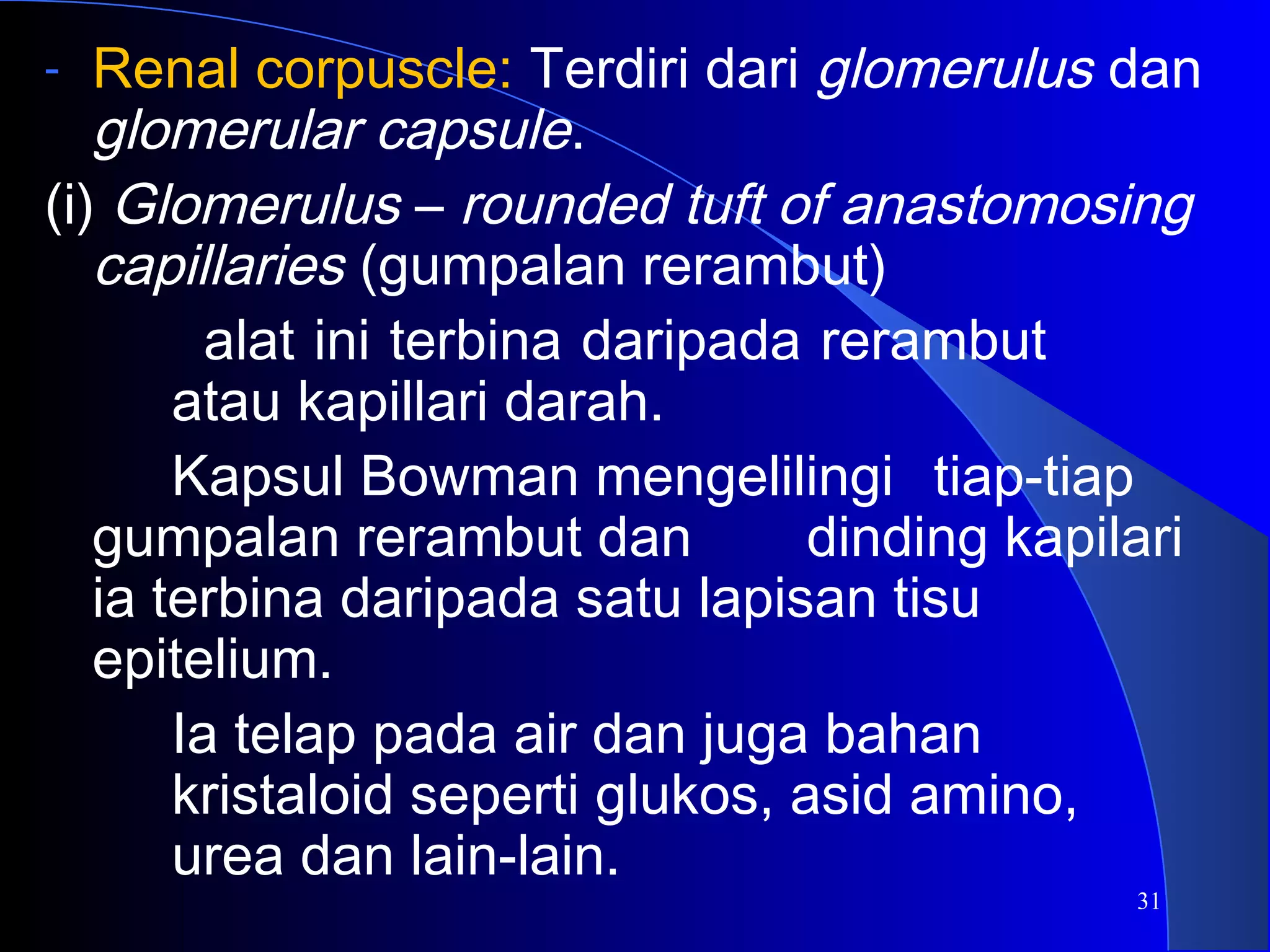 - Renal corpuscle: Terdiri dari glomerulus dan glomerular capsule.

(i) Glomerulus – rounded tuft of anastomosing capillaries (gumpalan rerambut)

alat ini terbina daripada rerambut atau kapillari darah.

Kapsul Bowman mengelilingi tiap-tiap gumpalan rerambut dan dinding kapilari ia terbina daripada satu lapisan tisu epitelium.

Ia telap pada air dan juga bahan kristaloid seperti glukos, asid amino, urea dan lain-lain.

31